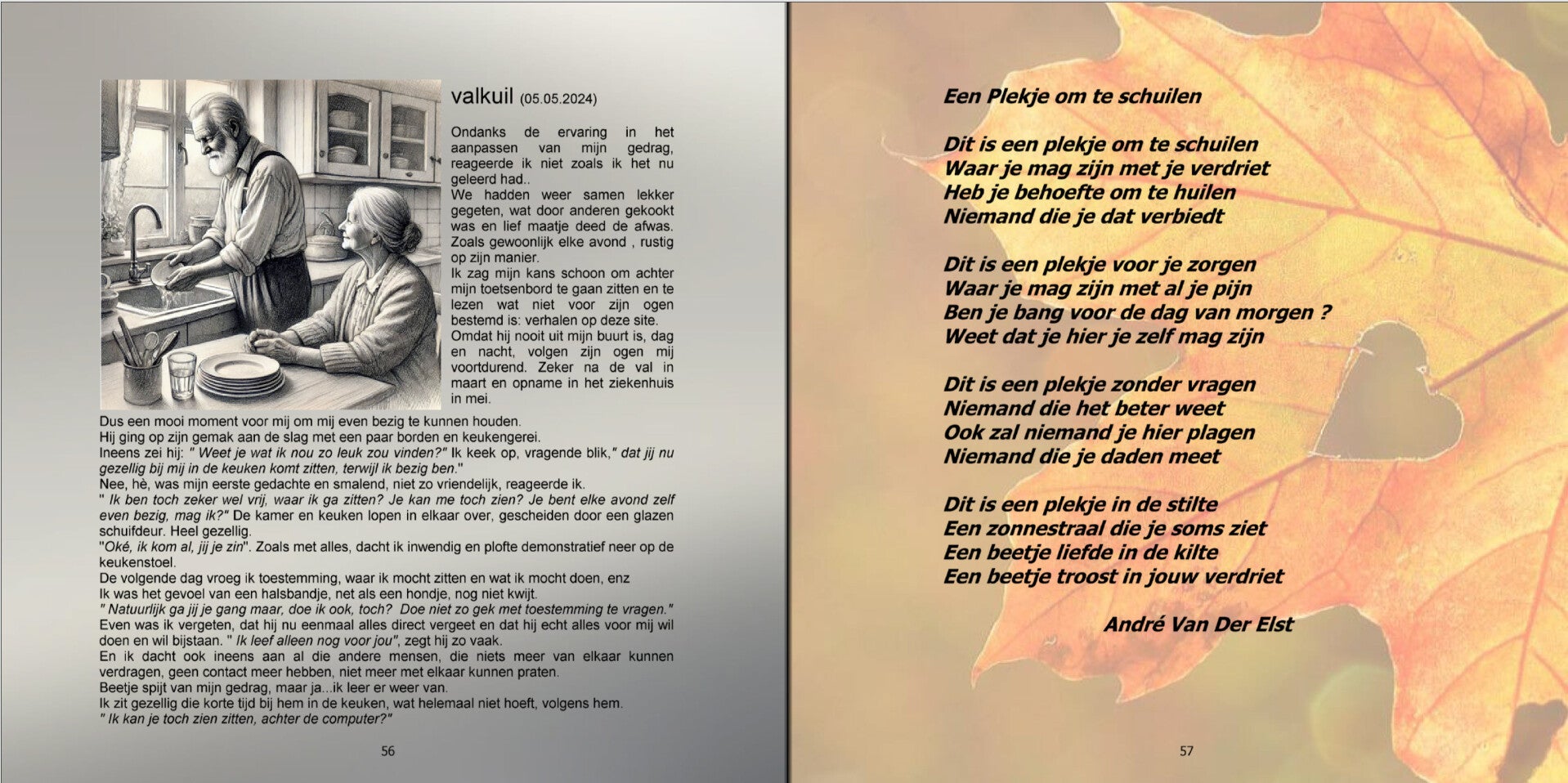 valkuil (05.05.2024)

Ondanks de ervaring in het aanpassen van mijn gedrag, reageerde ik niet zoals ik het nu geleerd had..
We hadden weer samen lekker gegeten, wat door anderen gekookt was en lief maatje deed de afwas. Zoals gewoonlijk elke avond , rustig op zijn manier.
Ik zag mijn kans schoon om achter mijn toetsenbord te gaan zitten en te lezen wat niet voor zijn ogen bestemd is: verhalen op deze site.
Omdat hij nooit uit mijn buurt is, dag en nacht, volgen zijn ogen mij voortdurend. Zeker na de val in maart en opname in het ziekenhuis in mei.
Dus een mooi moment voor mij om mij even bezig te kunnen houden.
Hij ging op zijn gemak aan de slag met een paar borden en keukengerei.
Ineens zei hij: " Weet je wat ik nou zo leuk zou vinden?" Ik keek op, vragende blik," dat jij nu gezellig bij mij in de keuken komt zitten, terwijl ik bezig ben."
Nee, hè, was mijn eerste gedachte en smalend, niet zo vriendelijk, reageerde ik.
" Ik ben toch zeker wel vrij, waar ik ga zitten? Je kan me toch zien? Je bent elke avond zelf even bezig, mag ik?" De kamer en keuken lopen in elkaar over, gescheiden door een glazen schuifdeur. Heel gezellig.
"Oké, ik kom al, jij je zin". Zoals met alles, dacht ik inwendig en plofte demonstratief neer op de keukenstoel.
De volgende dag vroeg ik toestemming, waar ik mocht zitten en wat ik mocht doen, enz
Ik was het gevoel van een halsbandje, net als een hondje, nog niet kwijt.
" Natuurlijk ga jij je gang maar, doe ik ook, toch? Doe niet zo gek met toestemming te vragen."
Even was ik vergeten, dat hij nu eenmaal alles direct vergeet en dat hij echt alles voor mij wil doen en wil bijstaan. " Ik leef alleen nog voor jou", zegt hij zo vaak.
En ik dacht ook ineens aan al die andere mensen, die niets meer van elkaar kunnen verdragen, geen contact meer hebben, niet meer met elkaar kunnen praten.
Beetje spijt van mijn gedrag, maar ja...ik leer er weer van.
Ik zit gezellig die korte tijd bij hem in de keuken, wat helemaal niet hoeft, volgens hem.
" Ik kan je toch zien zitten, achter de computer?"

56

Een Plekje om te schuilen

Dit is een plekje om te schuilen
Waar je mag zijn met je verdriet
Heb je behoefte om te huilen
Niemand die je dat verbiedt

Dit is een plekje voor je zorgen
Waar je mag zijn met al je pijn
Ben je bang voor de dag van morgen ?
Weet dat je hier je zelf mag zijn

Dit is een plekje zonder vragen
Niemand die het beter weet
Ook zal niemand je hier plagen
Niemand die je daden meet

Dit is een plekje in de stilte
Een zonnestraal die je soms ziet
Een beetje liefde in de kilte
Een beetje troost in jouw verdriet

André Van Der Elst

57